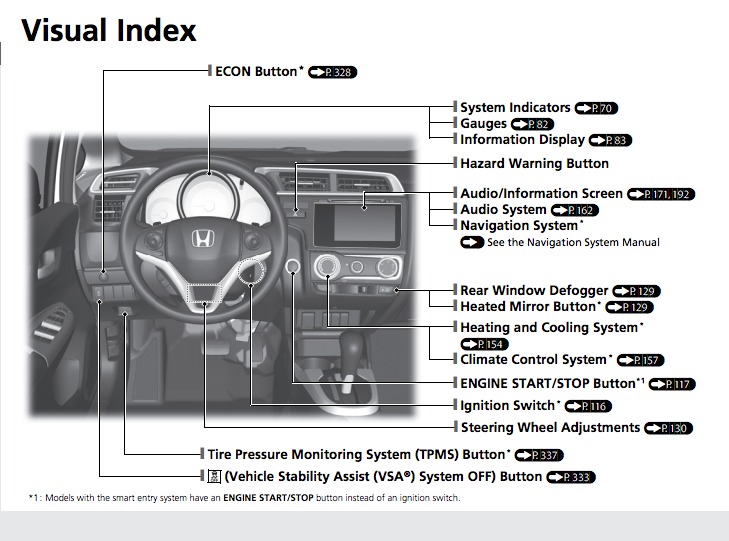 Visual Index

ECON Button* P. 328

System Indicators P. 70
Gauges P. 82
Information Display P. 83

Hazard Warning Button

Audio/Information Screen P. 171, 192
Audio System P. 162
Navigation System*
See the Navigation System Manual

Rear Window Defogger P. 129
Heated Mirror Button* P. 129

Heating and Cooling System* P. 154
Climate Control System* P. 157

ENGINE START/STOP Button*1 P. 117

Ignition Switch* P. 116

Steering Wheel Adjustments P. 130

Tire Pressure Monitoring System (TPMS) Button* P. 337

(Vehicle Stability Assist (VSA®) System OFF) Button P. 333

*1: Models with the smart entry system have an ENGINE START/STOP button instead of an ignition switch.